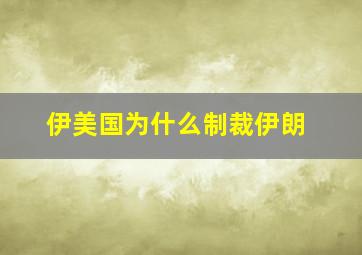 伊美国为什么制裁伊朗